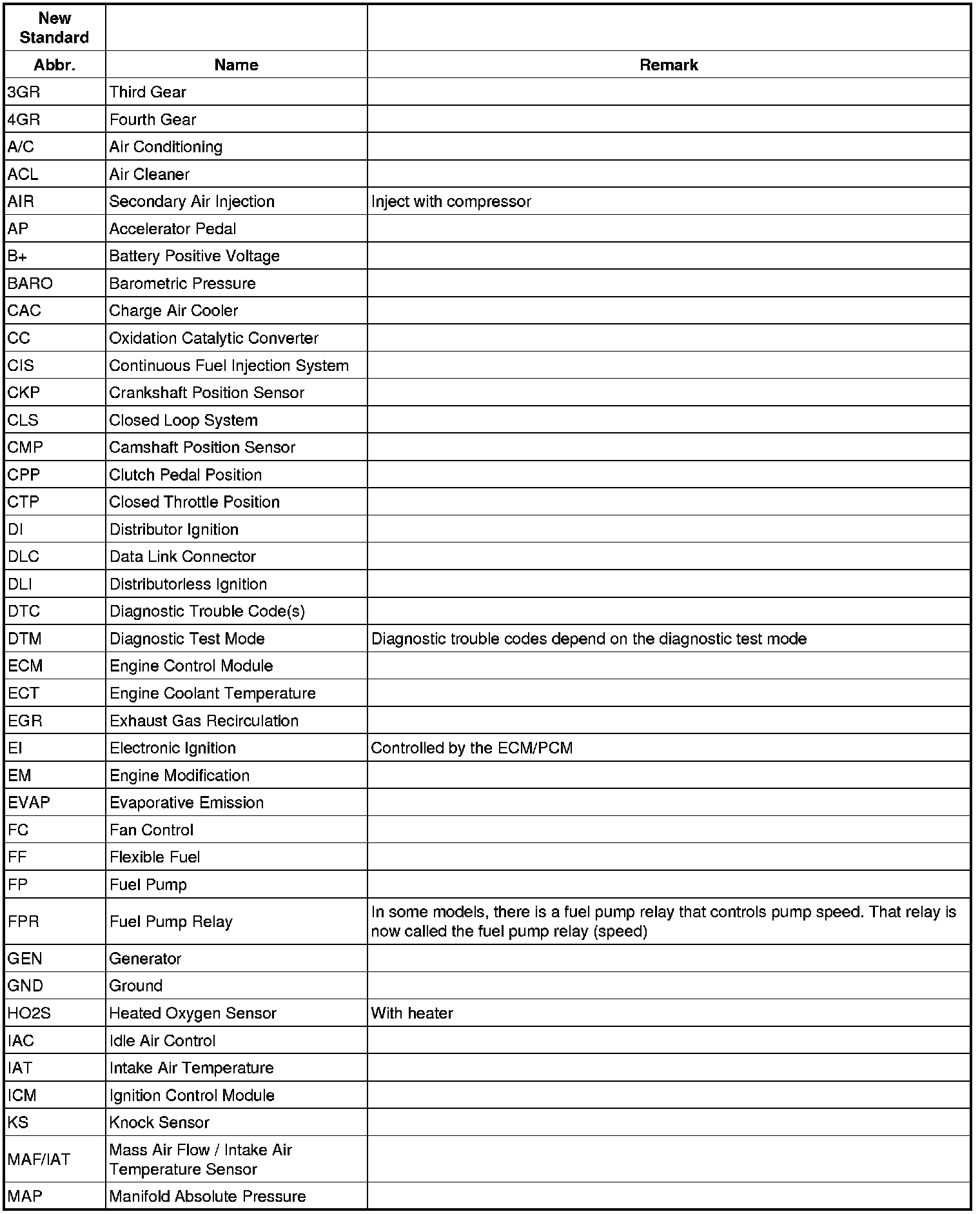 | New Standard | | |
|---|---|---|
| Abbr. | Name | Remark |
| 3GR | Third Gear | |
| 4GR | Fourth Gear | |
| A/C | Air Conditioning | |
| ACL | Air Cleaner | |
| AIR | Secondary Air Injection | Inject with compressor |
| AP | Accelerator Pedal | |
| B+ | Battery Positive Voltage | |
| BARO | Barometric Pressure | |
| CAC | Charge Air Cooler | |
| CC | Oxidation Catalytic Converter | |
| CIS | Continuous Fuel Injection System | |
| CKP | Crankshaft Position Sensor | |
| CLS | Closed Loop System | |
| CMP | Camshaft Position Sensor | |
| CPP | Clutch Pedal Position | |
| CTP | Closed Throttle Position | |
| DI | Distributor Ignition | |
| DLC | Data Link Connector | |
| DLI | Distributorless Ignition | |
| DTC | Diagnostic Trouble Code(s) | |
| DTM | Diagnostic Test Mode | Diagnostic trouble codes depend on the diagnostic test mode |
| ECM | Engine Control Module | |
| ECT | Engine Coolant Temperature | |
| EGR | Exhaust Gas Recirculation | |
| EI | Electronic Ignition | Controlled by the ECM/PCM |
| EM | Engine Modification | |
| EVAP | Evaporative Emission | |
| FC | Fan Control | |
| FF | Flexible Fuel | |
| FP | Fuel Pump | |
| FPR | Fuel Pump Relay | In some models, there is a fuel pump relay that controls pump speed. That relay is now called the fuel pump relay (speed) |
| GEN | Generator | |
| GND | Ground | |
| HO2S | Heated Oxygen Sensor | With heater |
| IAC | Idle Air Control | |
| IAT | Intake Air Temperature | |
| ICM | Ignition Control Module | |
| KS | Knock Sensor | |
| MAF/IAT | Mass Air Flow / Intake Air Temperature Sensor | |
| MAP | Manifold Absolute Pressure | |